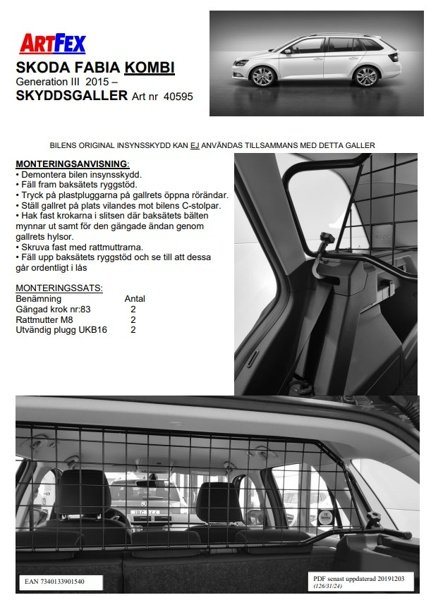 ARTFEX

SKODA FABIA KOMBI
Generation III 2015 –
SKYDDSGALLER Art nr 40595

BILENS ORIGINAL INSYNSSKYDD KAN EJ ANVÄNDAS TILLSAMMANS MED DETTA GALLER

MONTERINGSANVISNING:
• Demontera bilen insynsskydd.
• Fäll fram baksätets ryggstöd.
• Tryck på plastpluggarna på gallrets öppna rörändar.
• Ställ gallret på plats vilandes mot bilens C-stolpar.
• Hak fast krokarna i slitsen där baksätets bälten mynnar ut samt för den gängade ändan genom gallrets hylsor.
• Skruva fast med rattmuttrarna.
• Fäll upp baksätets ryggstöd och se till att dessa går ordentligt i lås

MONTERINGSSATS:

| Benämning | Antal |
|---|---|
| Gängad krok nr:83 | 2 |
| Rattmutter M8 | 2 |
| Utvändig plugg UKB16 | 2 |

EAN 7340133901540

PDF senast uppdaterad 20191203
(126/31/24)